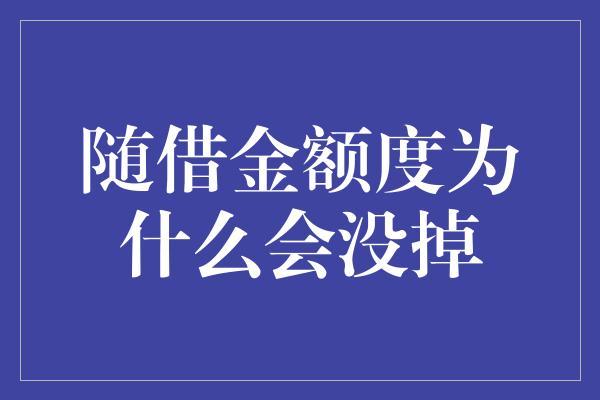 随借金额度为什么会没掉